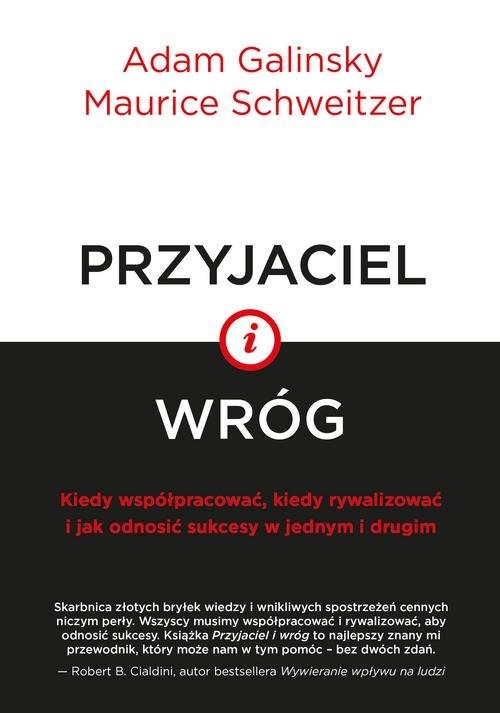 Adam Galinsky
Maurice Schweitzer

PRZYJACIEL

i

WRÓG

Kiedy współpracować, kiedy rywalizować i jak odnosić sukcesy w jednym i drugim

Skarbnica złotych bryłek wiedzy i wnikliwych spostrzeżeń cennych niczym perły. Wszyscy musimy współpracować i rywalizować, aby odnosić sukcesy. Książka Przyjaciel i wróg to najlepszy znany mi przewodnik, który może nam w tym pomóc – bez dwóch zdań.

— Robert B. Cialdini, autor bestsellera Wywieranie wpływu na ludzi